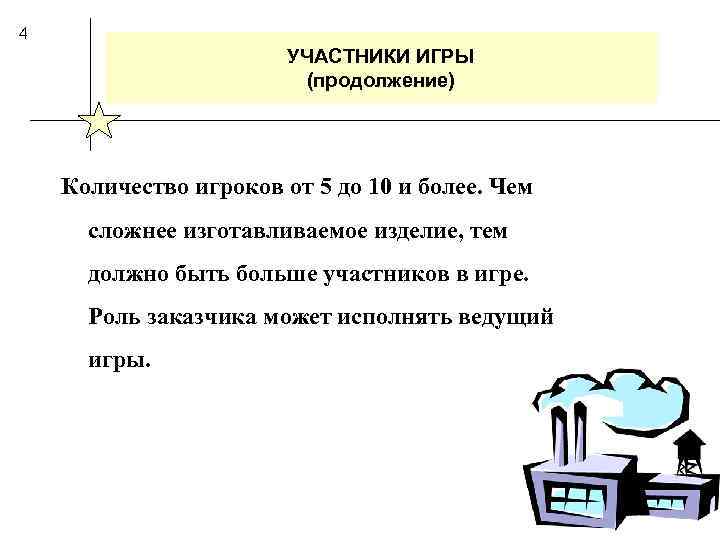 4

УЧАСТНИКИ ИГРЫ
(продолжение)

Количество игроков от 5 до 10 и более. Чем сложнее изготавливаемое изделие, тем должно быть больше участников в игре. Роль заказчика может исполнять ведущий игры.